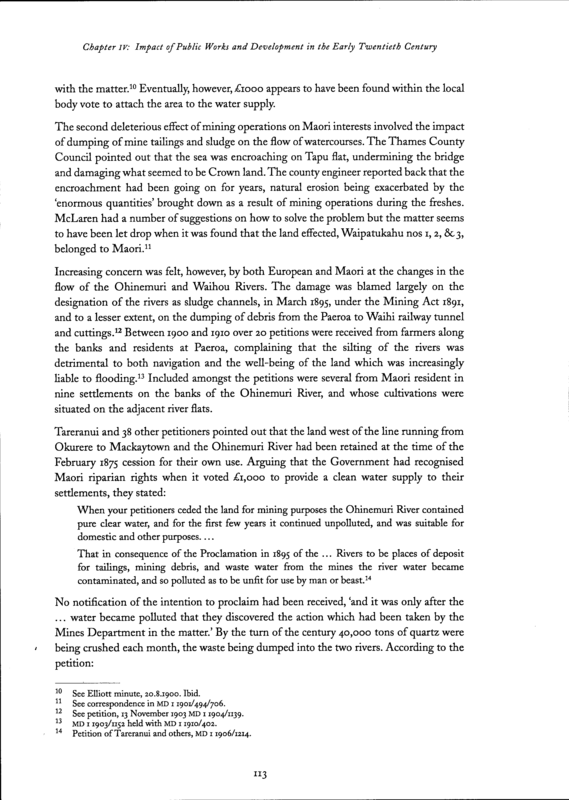 Chapter IV: Impact of Public Works and Development in the Early Twentieth Century

with the matter.$^{10}$ Eventually, however, £1000 appears to have been found within the local body vote to attach the area to the water supply.

The second deleterious effect of mining operations on Maori interests involved the impact of dumping of mine tailings and sludge on the flow of watercourses. The Thames County Council pointed out that the sea was encroaching on Tapu flat, undermining the bridge and damaging what seemed to be Crown land. The county engineer reported back that the encroachment had been going on for years, natural erosion being exacerbated by the 'enormous quantities' brought down as a result of mining operations during the freshes. McLaren had a number of suggestions on how to solve the problem but the matter seems to have been let drop when it was found that the land effected, Waipatukahu nos 1, 2, & 3, belonged to Maori.$^{11}$

Increasing concern was felt, however, by both European and Maori at the changes in the flow of the Ohinemuri and Waihou Rivers. The damage was blamed largely on the designation of the rivers as sludge channels, in March 1895, under the Mining Act 1891, and to a lesser extent, on the dumping of debris from the Paeroa to Waihi railway tunnel and cuttings.$^{12}$ Between 1900 and 1910 over 20 petitions were received from farmers along the banks and residents at Paeroa, complaining that the silting of the rivers was detrimental to both navigation and the well-being of the land which was increasingly liable to flooding.$^{13}$ Included amongst the petitions were several from Maori resident in nine settlements on the banks of the Ohinemuri River, and whose cultivations were situated on the adjacent river flats.

Tareranui and 38 other petitioners pointed out that the land west of the line running from Okurere to Mackaytown and the Ohinemuri River had been retained at the time of the February 1875 cession for their own use. Arguing that the Government had recognised Maori riparian rights when it voted £1,000 to provide a clean water supply to their settlements, they stated:

When your petitioners ceded the land for mining purposes the Ohinemuri River contained pure clear water, and for the first few years it continued unpolluted, and was suitable for domestic and other purposes. ...

That in consequence of the Proclamation in 1895 of the ... Rivers to be places of deposit for tailings, mining debris, and waste water from the mines the river water became contaminated, and so polluted as to be unfit for use by man or beast.$^{14}$

No notification of the intention to proclaim had been received, 'and it was only after the ... water became polluted that they discovered the action which had been taken by the Mines Department in the matter.' By the turn of the century 40,000 tons of quartz were being crushed each month, the waste being dumped into the two rivers. According to the petition:

$^{10}$ See Elliott minute, 20.8.1900. Ibid.
$^{11}$ See correspondence in MD 1 1901/494/706.
$^{12}$ See petition, 13 November 1903 MD 1 1904/1139.
$^{13}$ MD 1 1903/1152 held with MD 1 1910/402.
$^{14}$ Petition of Tareranui and others, MD 1 1906/1214.

113